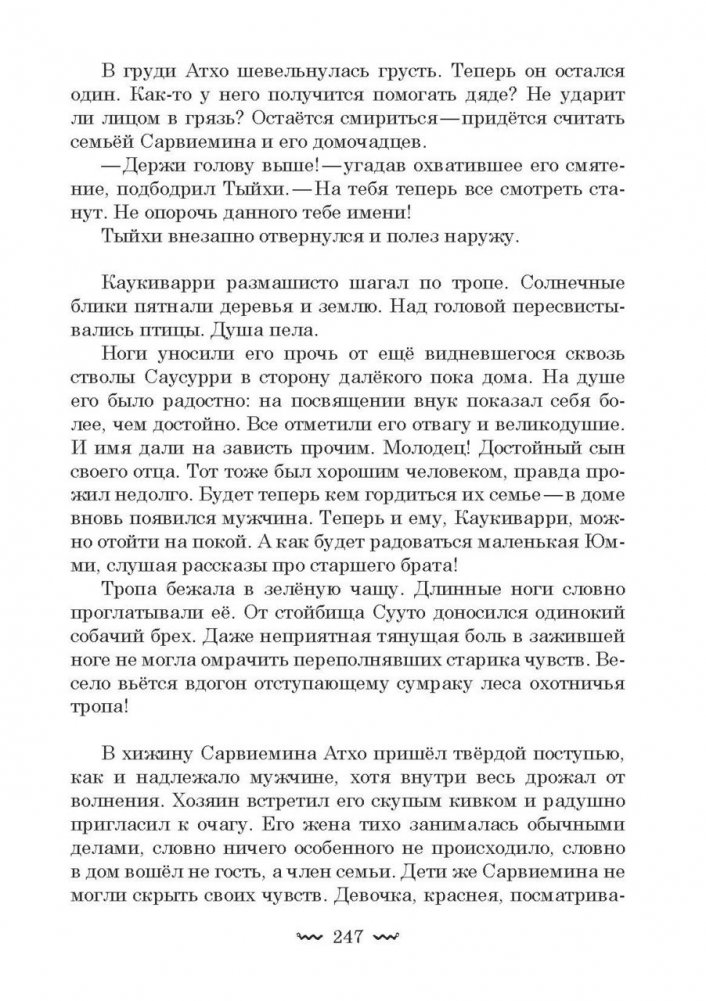 В груди Атхо шевельнулась грусть. Теперь он остался один. Как-то у него получится помогать дяде? Не ударит ли лицом в грязь? Остаётся смириться — придётся считать семьёй Сарвиемина и его домочадцев.

— Держи голову выше! — угадав охватившее его смятение, подбодрил Тыйхи. — На тебя теперь все смотреть станут. Не опорочь данного тебе имени!

Тыйхи внезапно отвернулся и полез наружу.

Каукиварри размашисто шагал по тропе. Солнечные блики пятнали деревья и землю. Над головой пересвистывались птицы. Душа пела.

Ноги уносили его прочь от ещё видневшегося сквозь стволы Саусурри в сторону далёкого пока дома. На душе его было радостно: на посвящении внук показал себя более, чем достойно. Все отметили его отвагу и великодушие. И имя дали на зависть прочим. Молодец! Достойный сын своего отца. Тот тоже был хорошим человеком, правда прожил недолго. Будет теперь кем гордиться их семье — в доме вновь появился мужчина. Теперь и ему, Каукиварри, можно отойти на покой. А как будет радоваться маленькая Юмми, слушая рассказы про старшего брата!

Тропа бежала в зелёную чащу. Длинные ноги словно проглатывали её. От стойбища Сууто доносился одинокий собачий брех. Даже неприятная тянущая боль в зажившей ноге не могла омрачить переполнявших старика чувств. Весело вьётся вдогон отступающему сумраку леса охотничья тропа!

В хижину Сарвиемина Атхо пришёл твёрдой поступью, как и надлежало мужчине, хотя внутри весь дрожал от волнения. Хозяин встретил его скупым кивком и радушно пригласил к очагу. Его жена тихо занималась обычными делами, словно ничего особенного не происходило, словно в дом вошёл не гость, а член семьи. Дети же Сарвиемина не могли скрыть своих чувств. Девочка, краснея, посматрива-

247